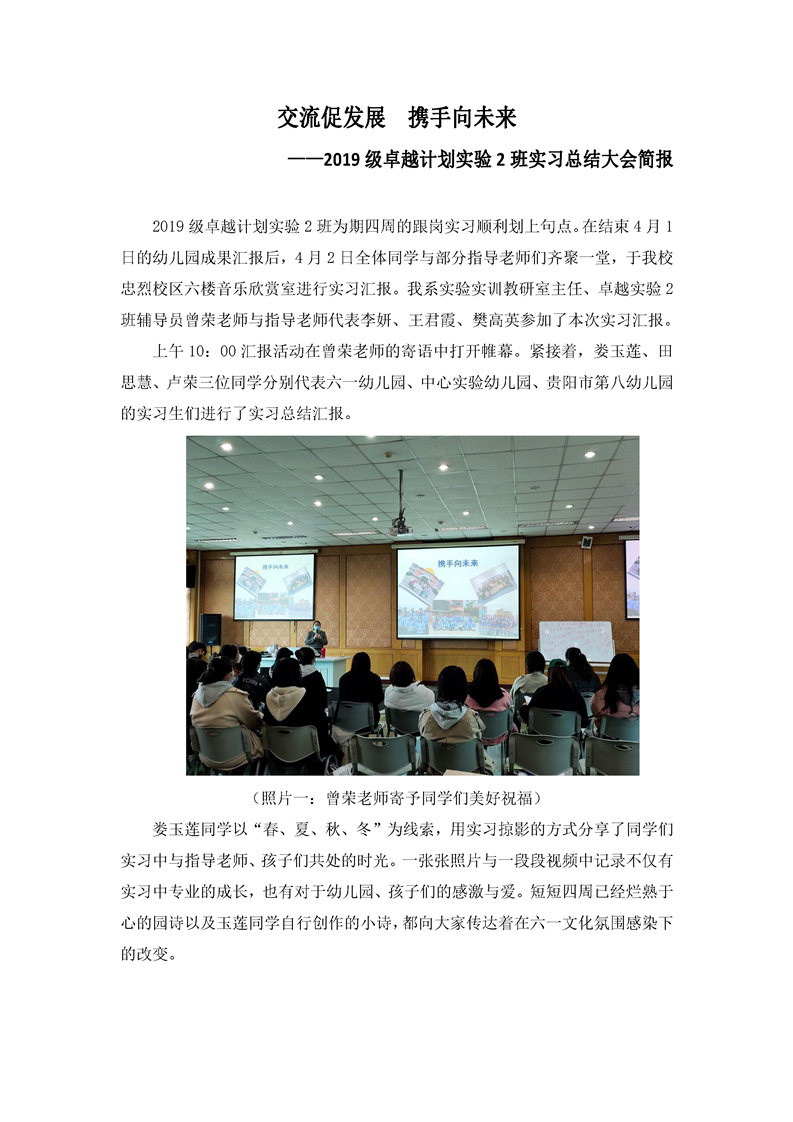 交流促发展　携手向未来

——2019 级卓越计划实验 2 班实习总结大会简报

2019 级卓越计划实验 2 班为期四周的跟岗实习顺利划上句点。在结束 4 月 1 日的幼儿园成果汇报后，4 月 2 日全体同学与部分指导老师们齐聚一堂，于我校忠烈校区六楼音乐欣赏室进行实习汇报。我系实验实训教研室主任、卓越实验 2 班辅导员曾荣老师与指导老师代表李妍、王君霞、樊高英参加了本次实习汇报。

上午 10：00 汇报活动在曾荣老师的寄语中打开帷幕。紧接着，娄玉莲、田思慧、卢荣三位同学分别代表六一幼儿园、中心实验幼儿园、贵阳市第八幼儿园的实习生们进行了实习总结汇报。

携手向未来

携手向未来

（照片一：曾荣老师寄予同学们美好祝福）

娄玉莲同学以“春、夏、秋、冬”为线索，用实习掠影的方式分享了同学们实习中与指导老师、孩子们共处的时光。一张张照片与一段段视频中记录不仅有实习中专业的成长，也有对于幼儿园、孩子们的感激与爱。短短四周已经烂熟于心的园诗以及玉莲同学自行创作的小诗，都向大家传达着在六一文化氛围感染下的改变。